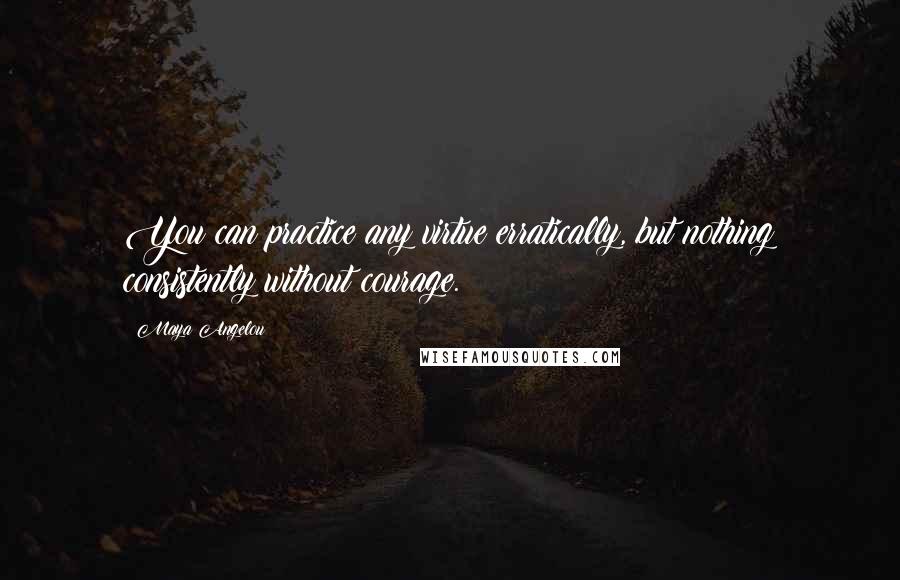 You can practice any virtue erratically, but nothing consistently without courage.

Maya Angelou

WISEFAMOUSQUOTES.COM